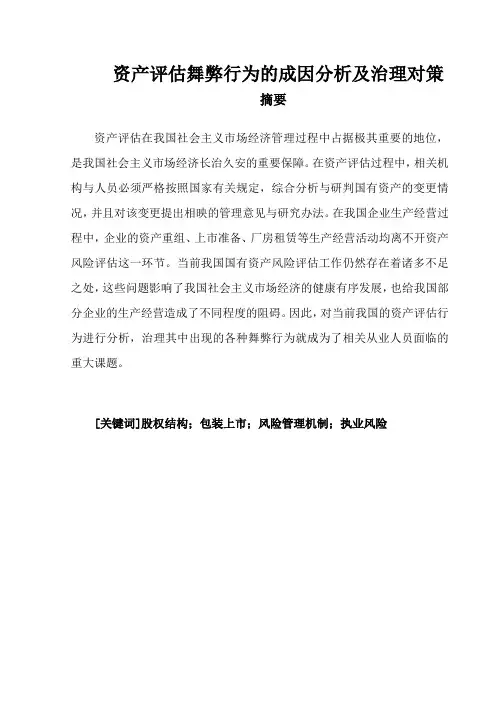 资产评估舞弊行为的成因分析及治理对策

摘要

资产评估在我国社会主义市场经济管理过程中占据极其重要的地位，是我国社会主义市场经济长治久安的重要保障。在资产评估过程中，相关机构与人员必须严格按照国家有关规定，综合分析与研判国有资产的变更情况，并且对该变更提出相映的管理意见与研究办法。在我国企业生产经营过程中，企业的资产重组、上市准备、厂房租赁等生产经营活动均离不开资产风险评估这一环节。当前我国国有资产风险评估工作仍然存在着诸多不足之处，这些问题影响了我国社会主义市场经济的健康有序发展，也给我国部分企业的生产经营造成了不同程度的阻碍。因此，对当前我国的资产评估行为进行分析，治理其中出现的各种舞弊行为就成为了相关从业人员面临的重大课题。

[关键词]股权结构；包装上市；风险管理机制；执业风险